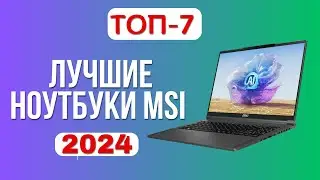 ТОП-7

ЛУЧШИЕ НОУТБУКИ MSI

2024

AI